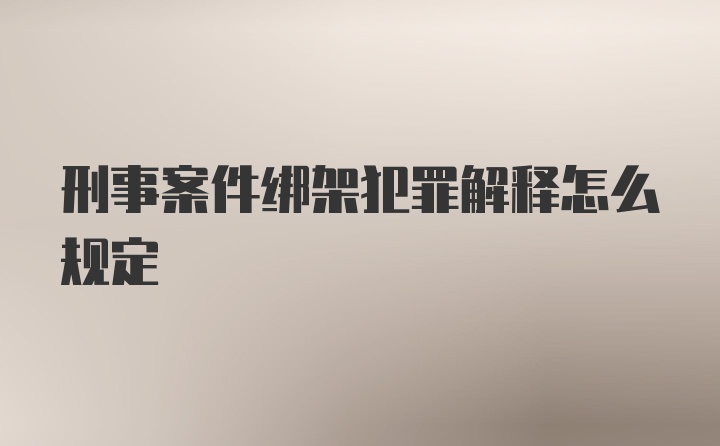 刑事案件绑架犯罪解释怎么规定